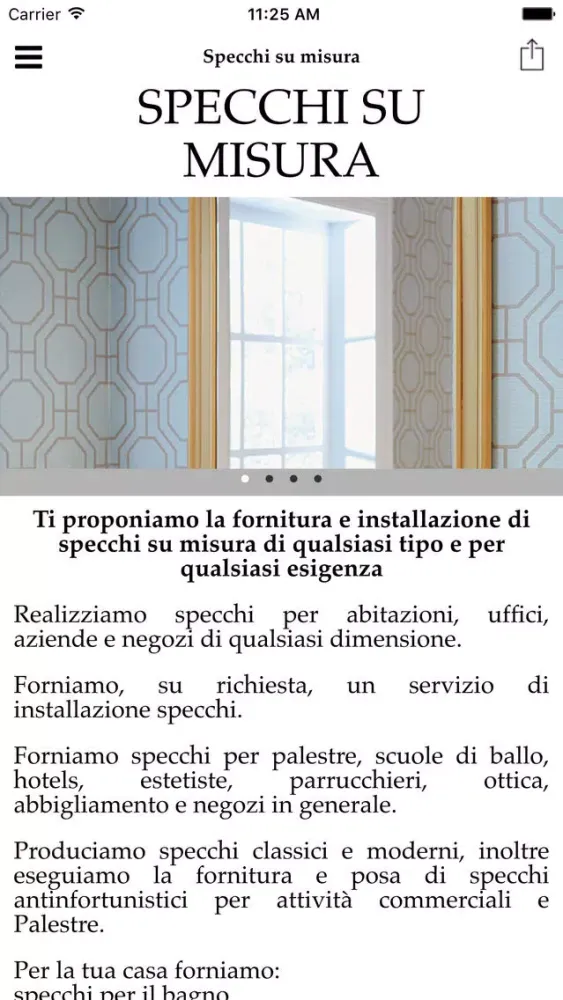 Carrier 11:25 AM

Specchi su misura

SPECCHI SU MISURA

Ti proponiamo la fornitura e installazione di specchi su misura di qualsiasi tipo e per qualsiasi esigenza

Realizziamo specchi per abitazioni, uffici, aziende e negozi di qualsiasi dimensione.

Forniamo, su richiesta, un servizio di installazione specchi.

Forniamo specchi per palestre, scuole di ballo, hotels, estetiste, parrucchieri, ottica, abbigliamento e negozi in generale.

Produciamo specchi classici e moderni, inoltre eseguiamo la fornitura e posa di specchi antinfortunistici per attività commerciali e Palestre.

Per la tua casa forniamo:
specchi per il bagno